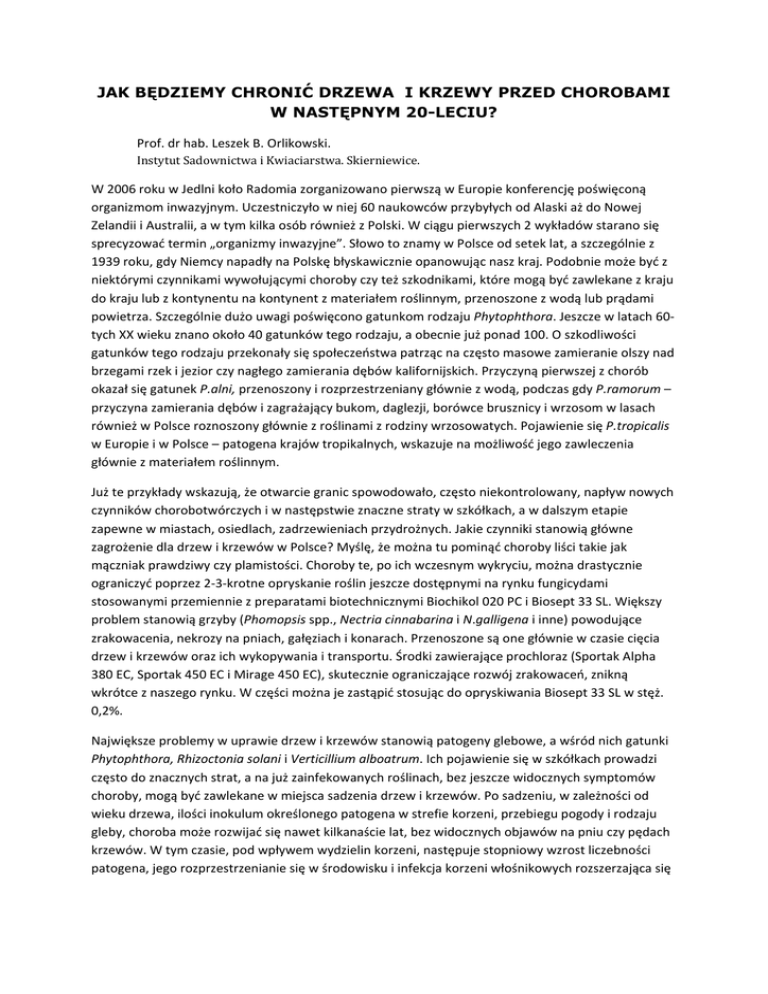 JAK BĘDZIEMY CHRONIĆ DRZEWA I KRZEWY PRZED CHOROBAMI W NASTĘPNYM 20-LECIU?

Prof. dr hab. Leszek B. Orlikowski.
Instytut Sadownictwa i Kwiaciarstwa. Skierniewice.

W 2006 roku w Jedlni koło Radomia zorganizowano pierwszą w Europie konferencję poświęconą organizmom inwazyjnym. Uczestniczyło w niej 60 naukowców przybyłych od Alaski aż do Nowej Zelandii i Australii, a w tym kilka osób również z Polski. W ciągu pierwszych 2 wykładów starano się sprecyzować termin „organizmy inwazyjne". Słowo to znamy w Polsce od setek lat, a szczególnie z 1939 roku, gdy Niemcy napadły na Polskę błyskawicznie opanowując nasz kraj. Podobnie może być z niektórymi czynnikami wywołującymi choroby czy też szkodnikami, które mogą być zawlekane z kraju do kraju lub z kontynentu na kontynent z materiałem roślinnym, przenoszone z wodą lub prądami powietrza. Szczególnie dużo uwagi poświęcono gatunkom rodzaju Phytophthora. Jeszcze w latach 60-tych XX wieku znano około 40 gatunków tego rodzaju, a obecnie już ponad 100. O szkodliwości gatunków tego rodzaju przekonały się społeczeństwa patrząc na często masowe zamieranie olszy nad brzegami rzek i jezior czy nagłego zamierania dębów kalifornijskich. Przyczyną pierwszej z chorób okazał się gatunek P.alni, przenoszony i rozprzestrzeniany głównie z wodą, podczas gdy P.ramorum – przyczyna zamierania dębów i zagrażający bukom, daglezji, borówce brusznicy i wrzosom w lasach również w Polsce roznoszony głównie z roślinami z rodziny wrzosowatych. Pojawienie się P.tropicalis w Europie i w Polsce – patogena krajów tropikalnych, wskazuje na możliwość jego zawleczenia głównie z materiałem roślinnym.

Już te przykłady wskazują, że otwarcie granic spowodowało, często niekontrolowany, napływ nowych czynników chorobotwórczych i w następstwie znaczne straty w szkółkach, a w dalszym etapie zapewne w miastach, osiedlach, zadrzewieniach przydrożnych. Jakie czynniki stanowią główne zagrożenie dla drzew i krzewów w Polsce? Myślę, że można tu pominąć choroby liści takie jak mączniak prawdziwy czy plamistości. Choroby te, po ich wczesnym wykryciu, można drastycznie ograniczyć poprzez 2-3-krotne opryskanie roślin jeszcze dostępnymi na rynku fungicydami stosowanymi przemiennie z preparatami biotechnicznymi Biochikol 020 PC i Biosept 33 SL. Większy problem stanowią grzyby (Phomopsis spp., Nectria cinnabarina i N.galligena i inne) powodujące zrakowacenia, nekrozy na pniach, gałęziach i konarach. Przenoszone są one głównie w czasie cięcia drzew i krzewów oraz ich wykopywania i transportu. Środki zawierające prochloraz (Sportak Alpha 380 EC, Sportak 450 EC i Mirage 450 EC), skutecznie ograniczające rozwój zrakowaceń, znikną wkrótce z naszego rynku. W części można je zastąpić stosując do opryskiwania Biosept 33 SL w stęż. 0,2%.

Największe problemy w uprawie drzew i krzewów stanowią patogeny glebowe, a wśród nich gatunki Phytophthora, Rhizoctonia solani i Verticillium alboatrum. Ich pojawienie się w szkółkach prowadzi często do znacznych strat, a na już zainfekowanych roślinach, bez jeszcze widocznych symptomów choroby, mogą być zawlekane w miejsca sadzenia drzew i krzewów. Po sadzeniu, w zależności od wieku drzewa, ilości inokulum określonego patogena w strefie korzeni, przebiegu pogody i rodzaju gleby, choroba może rozwijać się nawet kilkanaście lat, bez widocznych objawów na pniu czy pędach krzewów. W tym czasie, pod wpływem wydzielin korzeni, następuje stopniowy wzrost liczebności patogena, jego rozprzestrzenianie się w środowisku i infekcja korzeni włośnikowych rozszerzająca się